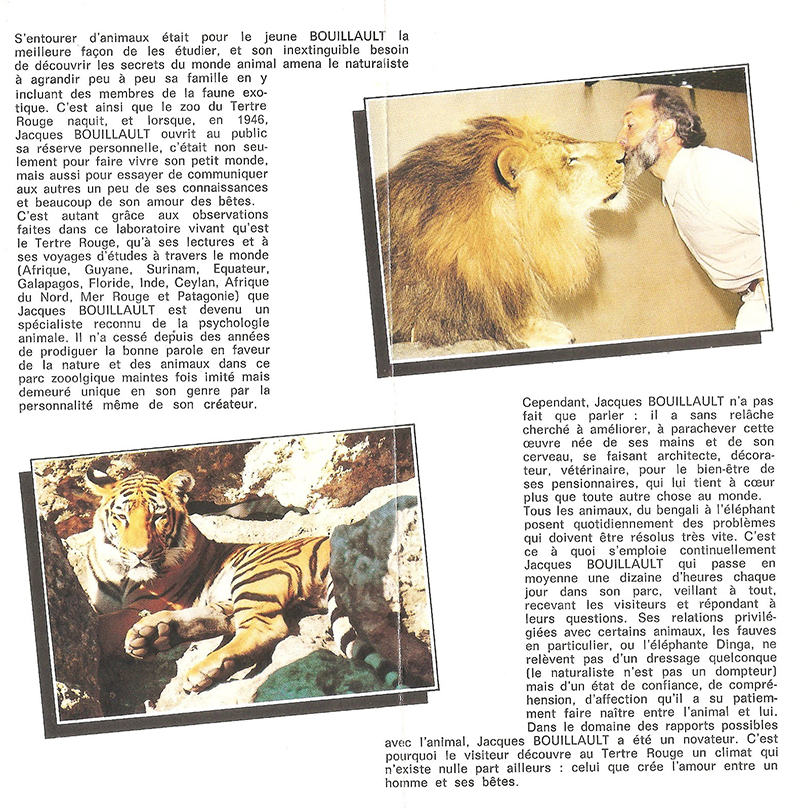 S'entourer d'animaux était pour le jeune BOUILLAULT la meilleure façon de les étudier, et son inextinguible besoin de découvrir les secrets du monde animal amena le naturaliste à agrandir peu à peu sa famille en y incluant des membres de la faune exotique. C'est ainsi que le zoo du Tertre Rouge naquit, et lorsque, en 1946, Jacques BOUILLAULT ouvrit au public sa réserve personnelle, c'était non seulement pour faire vivre son petit monde, mais aussi pour essayer de communiquer aux autres un peu de ses connaissances et beaucoup de son amour des bêtes.
C'est autant grâce aux observations faites dans ce laboratoire vivant qu'est le Tertre Rouge, qu'à ses lectures et à ses voyages d'études à travers le monde (Afrique, Guyane, Surinam, Equateur, Galapagos, Floride, Inde, Ceylan, Afrique du Nord, Mer Rouge et Patagonie) que Jacques BOUILLAULT est devenu un spécialiste reconnu de la psychologie animale. Il n'a cessé depuis des années de prodiguer la bonne parole en faveur de la nature et des animaux dans ce parc zooolgique maintes fois imité mais demeuré unique en son genre par la personnalité même de son créateur.

Cependant, Jacques BOUILLAULT n'a pas fait que parler : il a sans relâche cherché à améliorer, à parachever cette œuvre née de ses mains et de son cerveau, se faisant architecte, décorateur, vétérinaire, pour le bien-être de ses pensionnaires, qui lui tient à cœur plus que toute autre chose au monde.
Tous les animaux, du bengali à l'éléphant posent quotidiennement des problèmes qui doivent être résolus très vite. C'est ce à quoi s'emploie continuellement Jacques BOUILLAULT qui passe en moyenne une dizaine d'heures chaque jour dans son parc, veillant à tout, recevant les visiteurs et répondant à leurs questions. Ses relations privilégiées avec certains animaux, les fauves en particulier, ou l'éléphante Dinga, ne relèvent pas d'un dressage quelconque (le naturaliste n'est pas un dompteur) mais d'un état de confiance, de compréhension, d'affection qu'il a su patiemment faire naître entre l'animal et lui.
Dans le domaine des rapports possibles avec l'animal, Jacques BOUILLAULT a été un novateur. C'est pourquoi le visiteur découvre au Tertre Rouge un climat qui n'existe nulle part ailleurs : celui que crée l'amour entre un homme et ses bêtes.